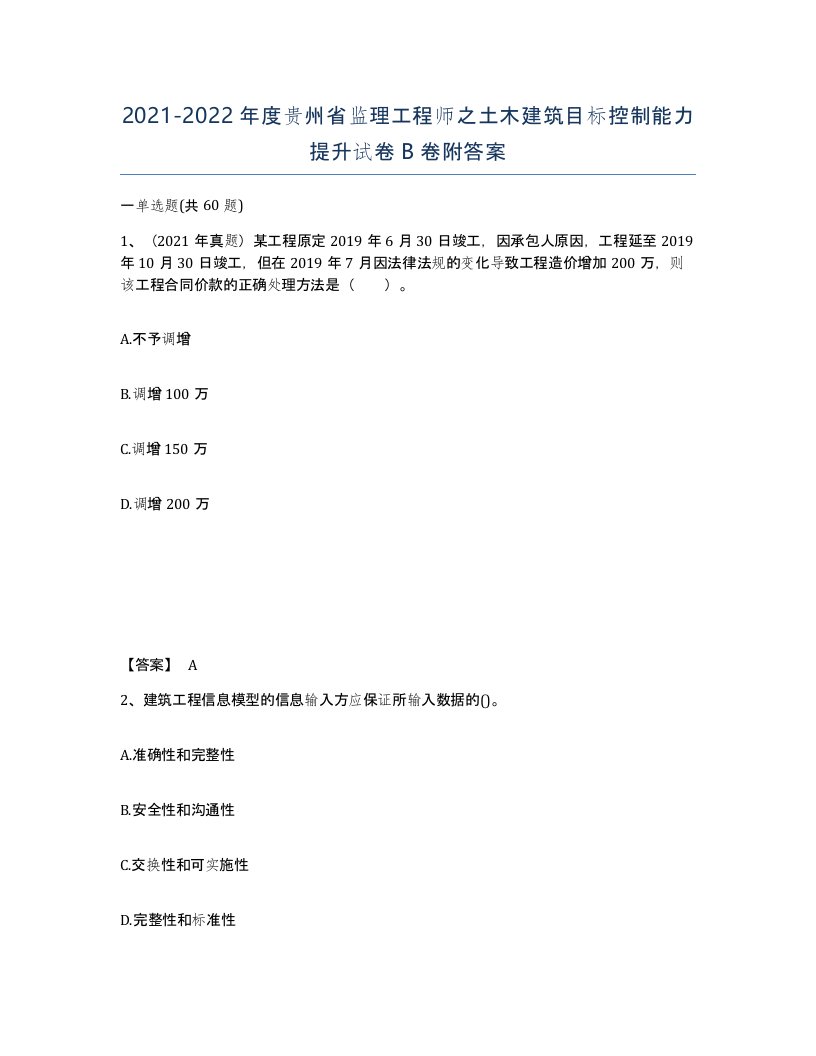 2021-2022年度贵州省监理工程师之土木建筑目标控制能力提升试卷B卷附答案

一单选题(共60题)

1、（2021年真题）某工程原定2019年6月30日竣工，因承包人原因，工程延至2019年10月30日竣工，但在2019年7月因法律法规的变化导致工程造价增加200万，则该工程合同价款的正确处理方法是（　　）。

A.不予调增

B.调增100万

C.调增150万

D.调增200万

【答案】 A

2、建筑工程信息模型的信息输入方应保证所输入数据的()。

A.准确性和完整性

B.安全性和沟通性

C.交换性和可实施性

D.完整性和标准性